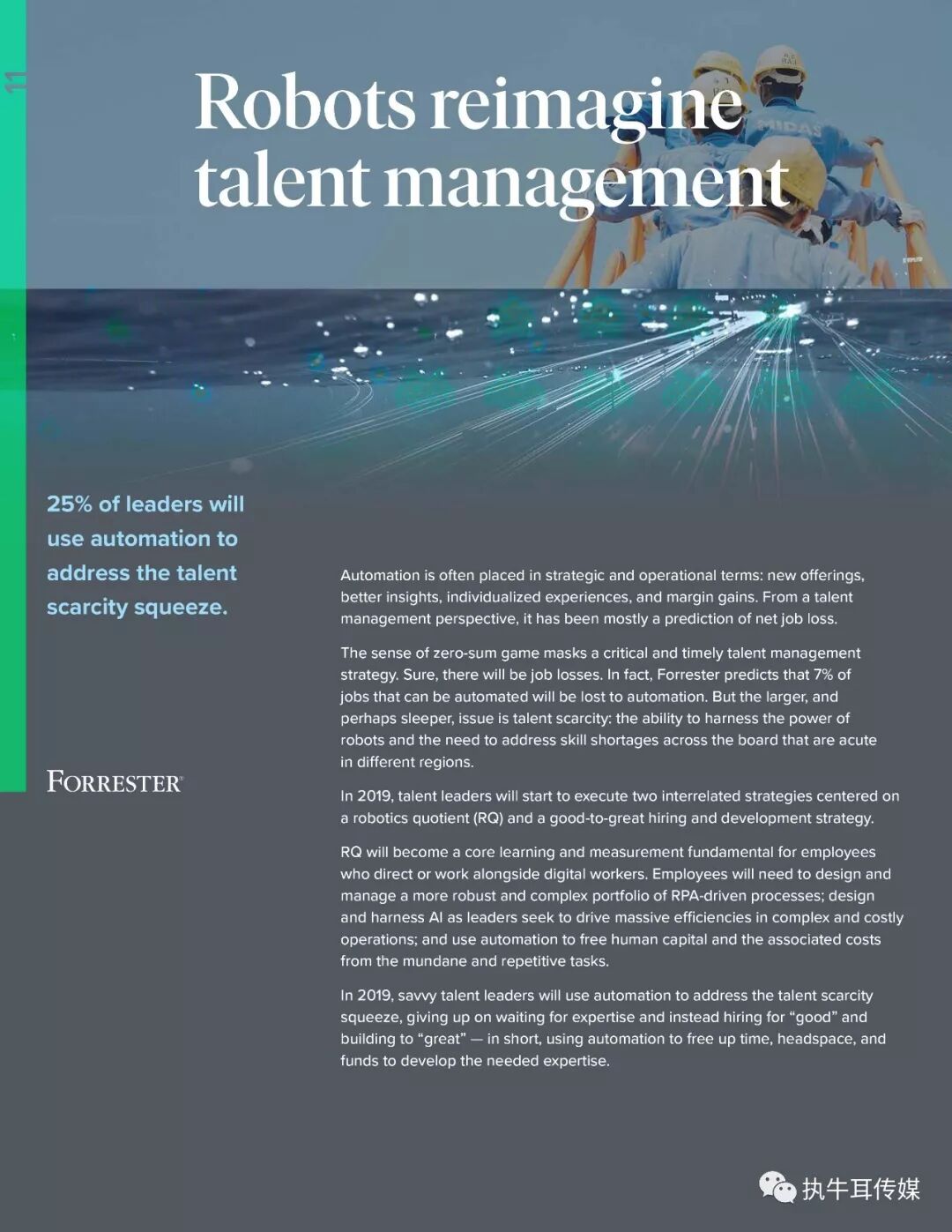 11

Robots reimagine talent management

25% of leaders will use automation to address the talent scarcity squeeze.

FORRESTER®

Automation is often placed in strategic and operational terms: new offerings, better insights, individualized experiences, and margin gains. From a talent management perspective, it has been mostly a prediction of net job loss.

The sense of zero-sum game masks a critical and timely talent management strategy. Sure, there will be job losses. In fact, Forrester predicts that 7% of jobs that can be automated will be lost to automation. But the larger, and perhaps sleeper, issue is talent scarcity: the ability to harness the power of robots and the need to address skill shortages across the board that are acute in different regions.

In 2019, talent leaders will start to execute two interrelated strategies centered on a robotics quotient (RQ) and a good-to-great hiring and development strategy.

RQ will become a core learning and measurement fundamental for employees who direct or work alongside digital workers. Employees will need to design and manage a more robust and complex portfolio of RPA-driven processes; design and harness AI as leaders seek to drive massive efficiencies in complex and costly operations; and use automation to free human capital and the associated costs from the mundane and repetitive tasks.

In 2019, savvy talent leaders will use automation to address the talent scarcity squeeze, giving up on waiting for expertise and instead hiring for "good" and building to "great" — in short, using automation to free up time, headspace, and funds to develop the needed expertise.

执牛耳传媒